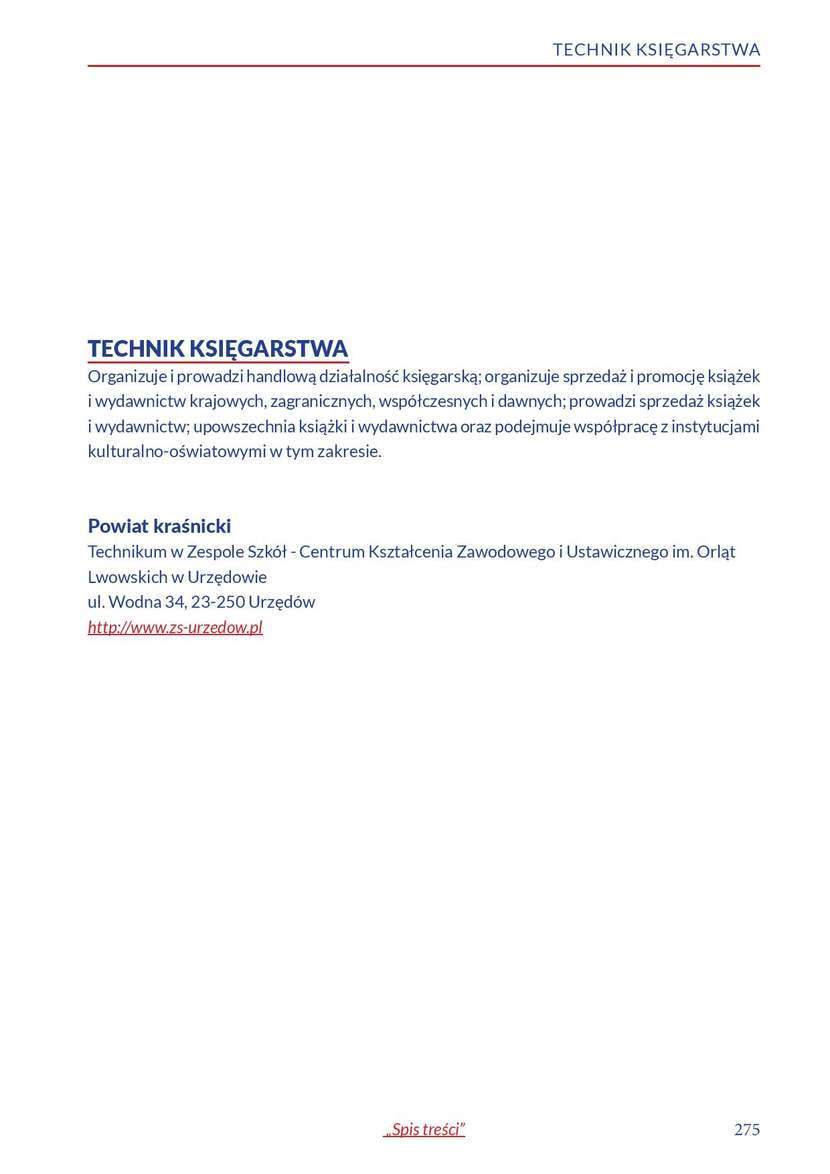 TECHNIK KSIĘGARSTWA

TECHNIK KSIĘGARSTWA
Organizuje i prowadzi handlową działalność księgarską; organizuje sprzedaż i promocję książek i wydawnictw krajowych, zagranicznych, współczesnych i dawnych; prowadzi sprzedaż książek i wydawnictw; upowszechnia książki i wydawnictwa oraz podejmuje współpracę z instytucjami kulturalno-oświatowymi w tym zakresie.

Powiat kraśnicki
Technikum w Zespole Szkół - Centrum Kształcenia Zawodowego i Ustawicznego im. Orląt Lwowskich w Urzędowie
ul. Wodna 34, 23-250 Urzędów
http://www.zs-urzedow.pl

„Spis treści”

275